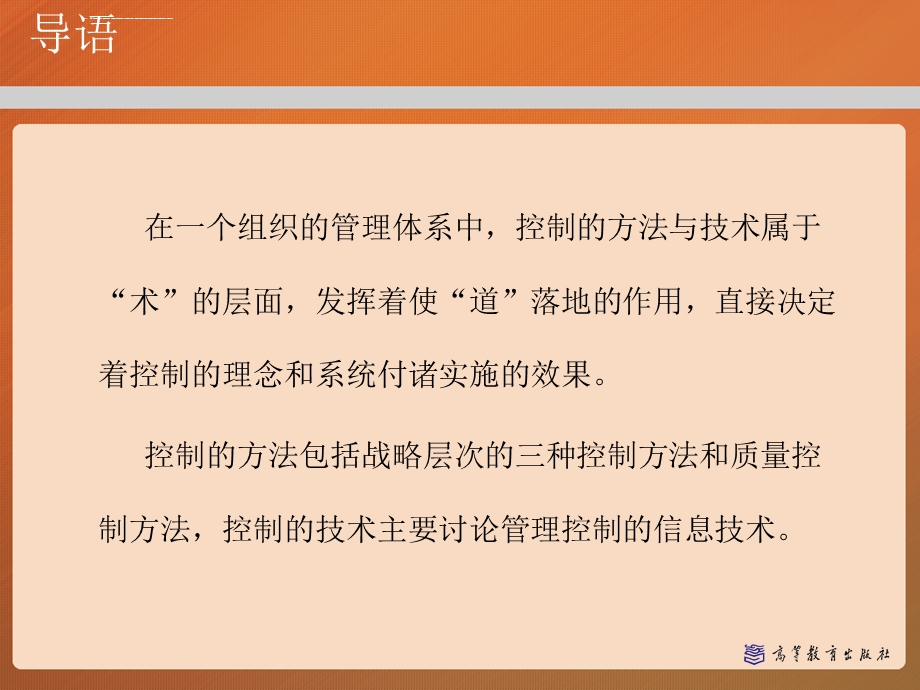 导语

在一个组织的管理体系中，控制的方法与技术属于“术”的层面，发挥着使“道”落地的作用，直接决定着控制的理念和系统付诸实施的效果。

控制的方法包括战略层次的三种控制方法和质量控制方法，控制的技术主要讨论管理控制的信息技术。

高等教育出版社